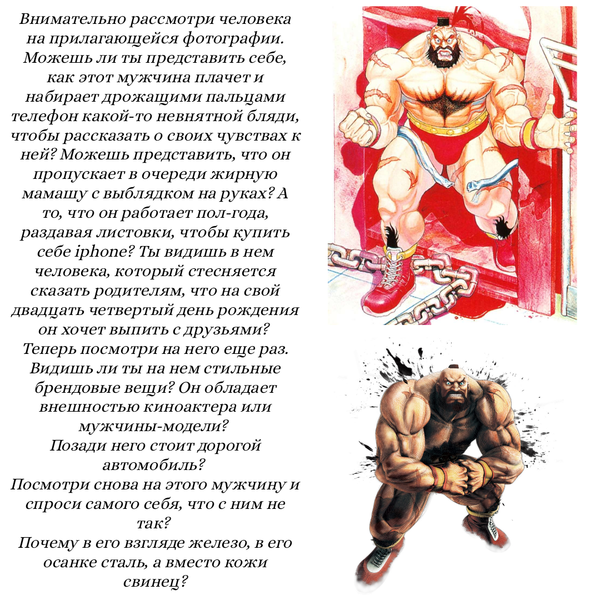 Внимательно рассмотри человека на прилагающейся фотографии. Можешь ли ты представить себе, как этот мужчина плачет и набирает дрожащими пальцами телефон какой-то невнятной бляди, чтобы рассказать о своих чувствах к ней? Можешь представить, что он пропускает в очереди жирную мамашу с выблядком на руках? А то, что он работает пол-года, раздавая листовки, чтобы купить себе iphone? Ты видишь в нем человека, который стесняется сказать родителям, что на свой двадцать четвертый день рождения он хочет выпить с друзьями?
Теперь посмотри на него еще раз. Видишь ли ты на нем стильные брендовые вещи? Он обладает внешностью киноактера или мужчины-модели?
Позади него стоит дорогой автомобиль?
Посмотри снова на этого мужчину и спроси самого себя, что с ним не так?
Почему в его взгляде железо, в его осанке сталь, а вместо кожи свинец?